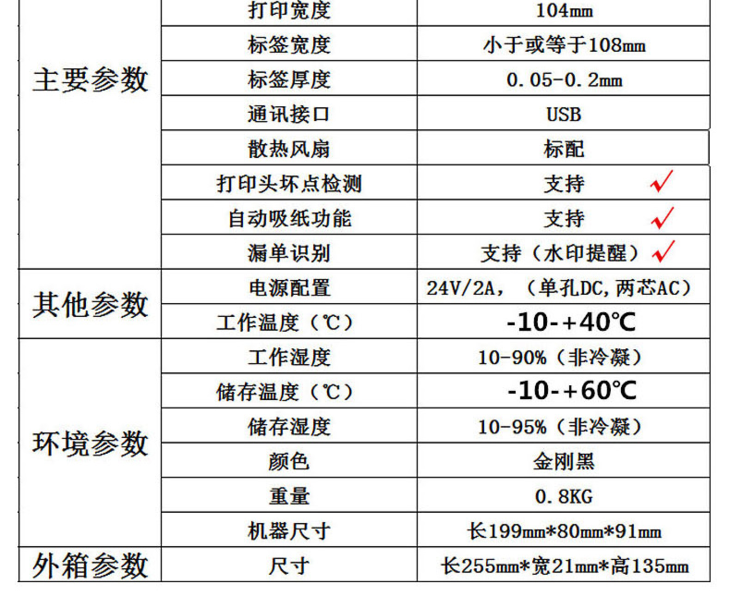 | 主要参数 | 打印宽度 | 104mm |
|---|---|---|
|  | 标签宽度 | 小于或等于108mm |
|  | 标签厚度 | 0.05-0.2mm |
|  | 通讯接口 | USB |
|  | 散热风扇 | 标配 |
|  | 打印头坏点检测 | 支持 ✓ |
|  | 自动吸纸功能 | 支持 ✓ |
|  | 漏单识别 | 支持（水印提醒）✓ |
| 其他参数 | 电源配置 | 24V/2A，（单孔DC,两芯AC） |
|  | 工作温度（℃） | -10-+40℃ |
| 环境参数 | 工作湿度 | 10-90%（非冷凝） |
|  | 储存温度（℃） | -10-+60℃ |
|  | 储存湿度 | 10-95%（非冷凝） |
|  | 颜色 | 金刚黑 |
|  | 重量 | 0.8KG |
|  | 机器尺寸 | 长199mm*80mm*91mm |
| 外箱参数 | 尺寸 | 长255mm*宽21mm*高135mm |